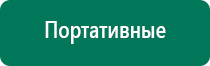 Портативные